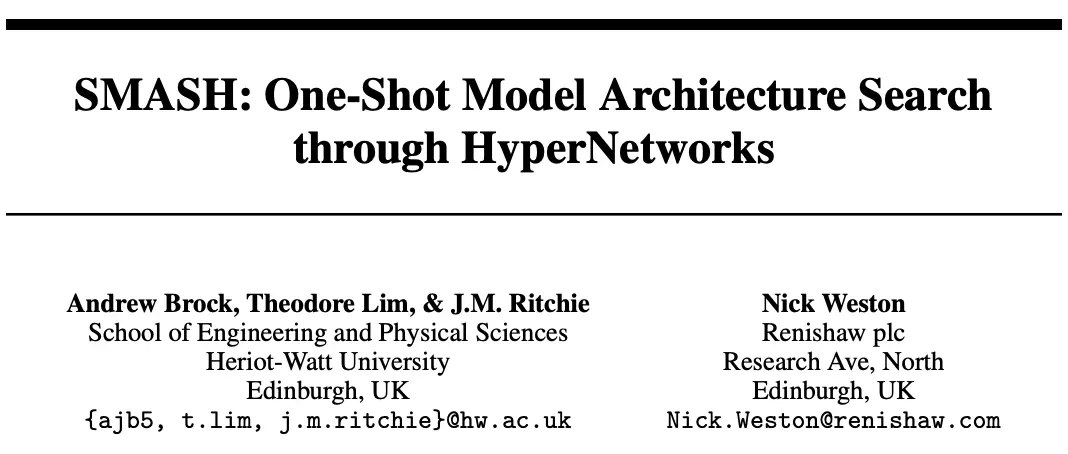 SMASH: One-Shot Model Architecture Search through HyperNetworks

Andrew Brock, Theodore Lim, & J.M. Ritchie
School of Engineering and Physical Sciences
Heriot-Watt University
Edinburgh, UK
{ajb5, t.lim, j.m.ritchie}@hw.ac.uk

Nick Weston
Renishaw plc
Research Ave, North
Edinburgh, UK
Nick.Weston@renishaw.com